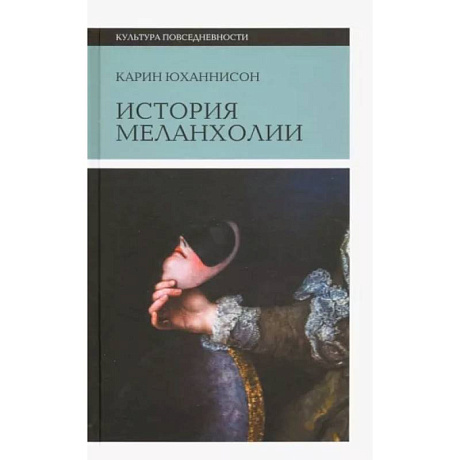 КУЛЬТУРА ПОВСЕДНЕВНОСТИ

КАРИН ЮХАННИСОН

ИСТОРИЯ МЕЛАНХОЛИИ